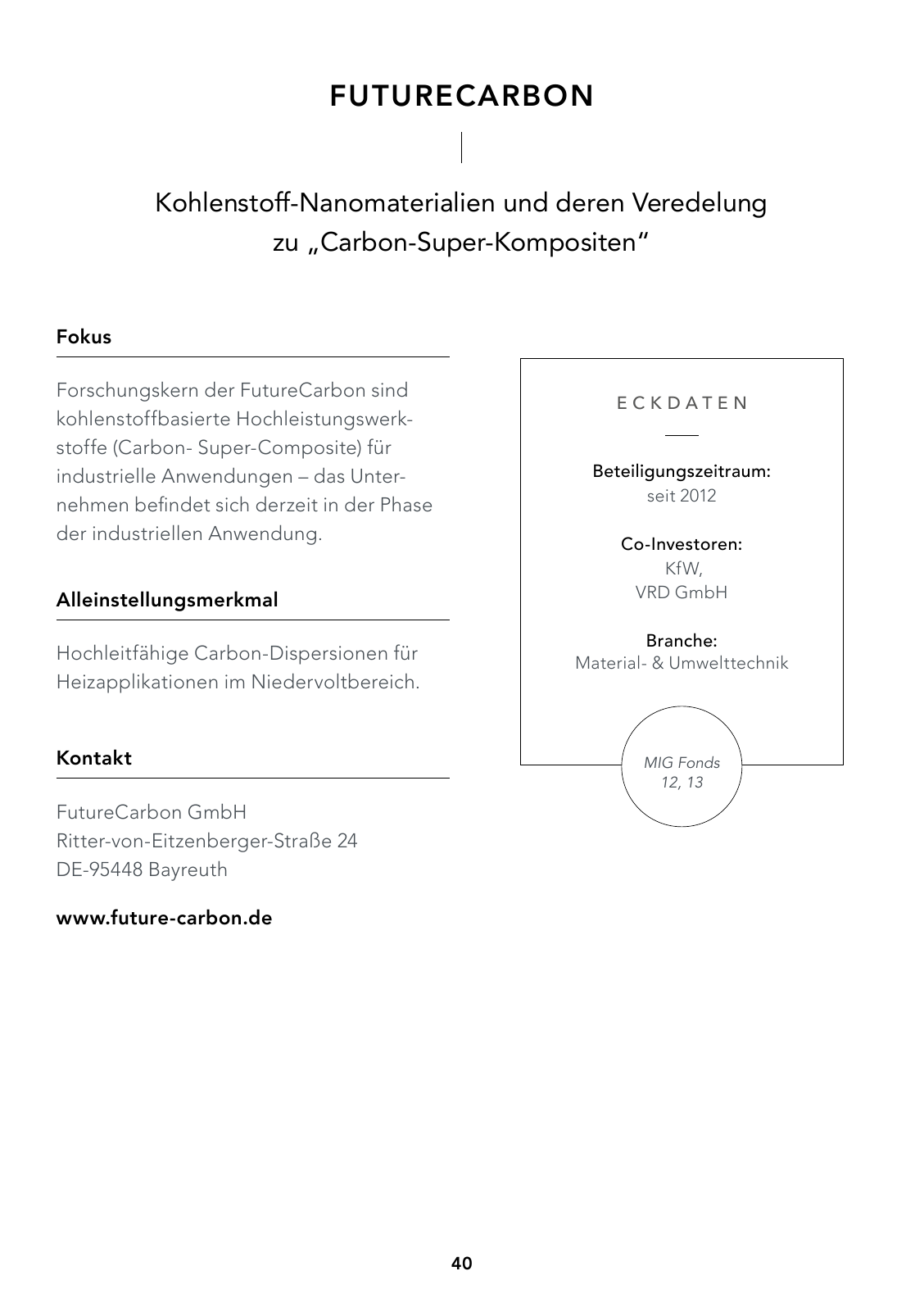 FUTURECARBON

Kohlenstoff-Nanomaterialien und deren Veredelung zu „Carbon-Super-Kompositen“

Fokus

Forschungskern der FutureCarbon sind kohlenstoffbasierte Hochleistungswerkstoffe (Carbon- Super-Composite) für industrielle Anwendungen – das Unternehmen befindet sich derzeit in der Phase der industriellen Anwendung.

Alleinstellungsmerkmal

Hochleitfähige Carbon-Dispersionen für Heizapplikationen im Niedervoltbereich.

Kontakt

FutureCarbon GmbH
Ritter-von-Eitzenberger-Straße 24
DE-95448 Bayreuth

www.future-carbon.de

ECKDATEN

Beteiligungszeitraum:
seit 2012

Co-Investoren:
KfW,
VRD GmbH

Branche:
Material- & Umwelttechnik

MIG Fonds
12, 13

40